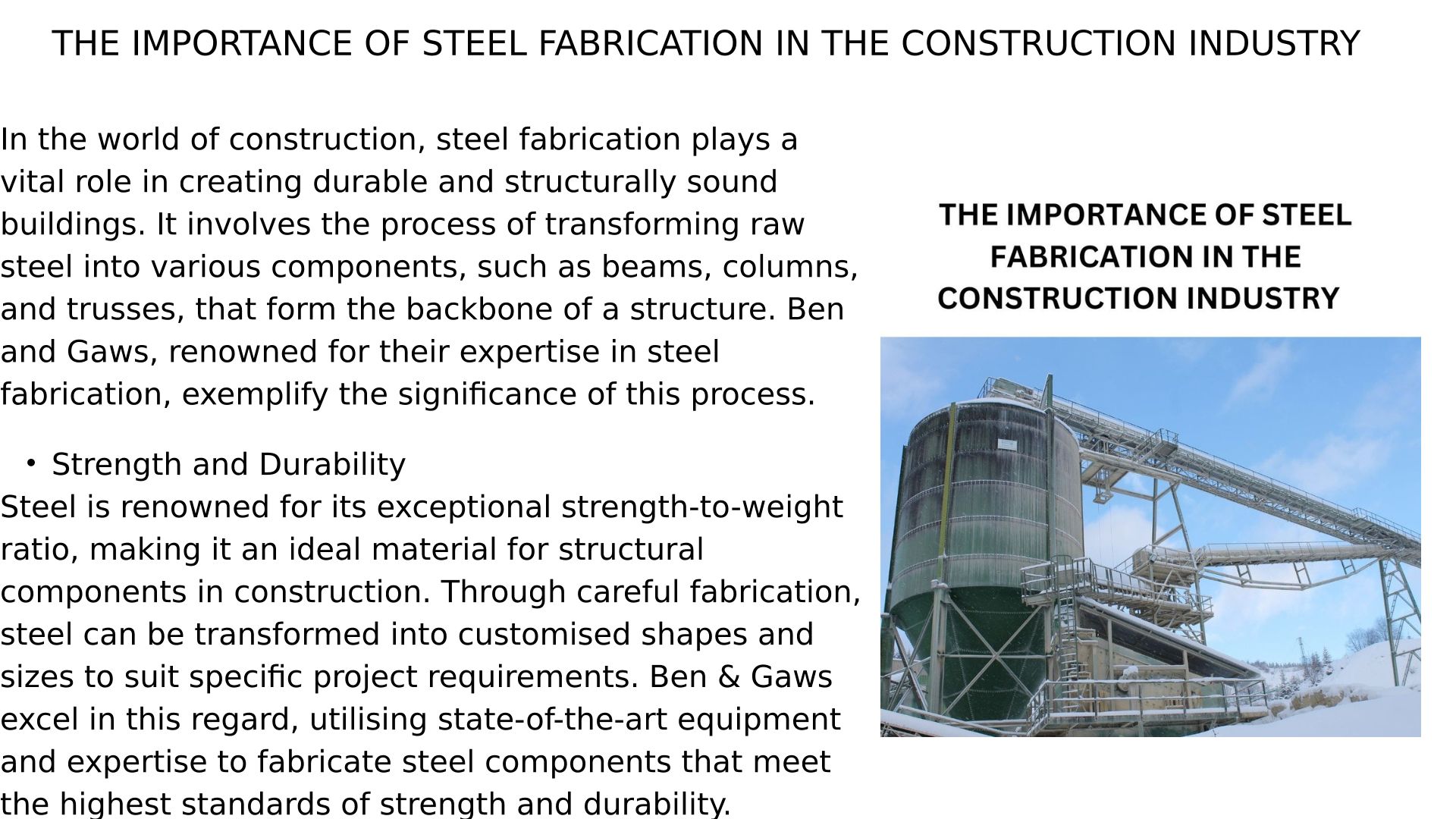 THE IMPORTANCE OF STEEL FABRICATION IN THE CONSTRUCTION INDUSTRY

In the world of construction, steel fabrication plays a vital role in creating durable and structurally sound buildings. It involves the process of transforming raw steel into various components, such as beams, columns, and trusses, that form the backbone of a structure. Ben and Gaws, renowned for their expertise in steel fabrication, exemplify the significance of this process.

• Strength and Durability
Steel is renowned for its exceptional strength-to-weight ratio, making it an ideal material for structural components in construction. Through careful fabrication, steel can be transformed into customised shapes and sizes to suit specific project requirements. Ben & Gaws excel in this regard, utilising state-of-the-art equipment and expertise to fabricate steel components that meet the highest standards of strength and durability.

THE IMPORTANCE OF STEEL FABRICATION IN THE CONSTRUCTION INDUSTRY